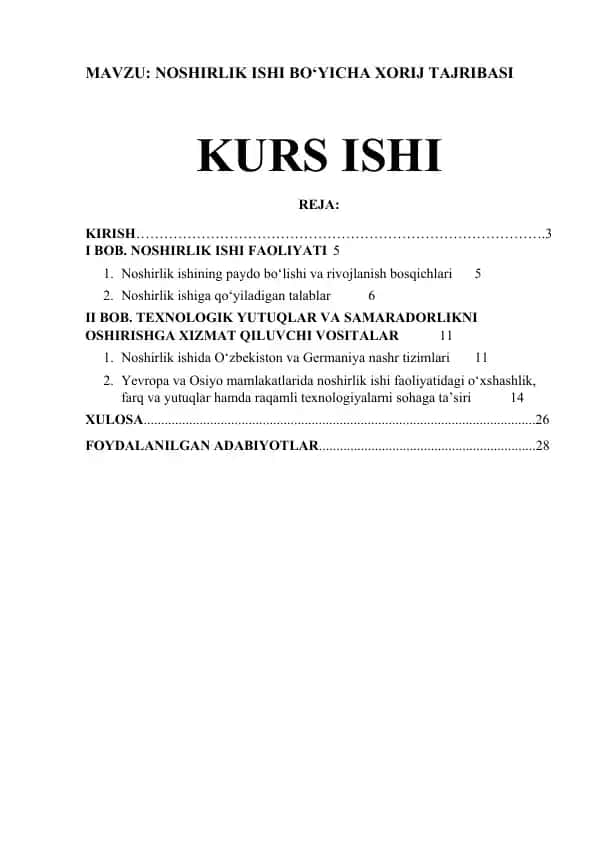 MAVZU: NOSHIRLIK ISHI BO‘YICHA XORIJ TAJRIBASI

KURS ISHI

REJA:

KIRISH……………………………………………………………………………….3
I BOB. NOSHIRLIK ISHI FAOLIYATI 5
1. Noshirlik ishining paydo bo‘lishi va rivojlanish bosqichlari 5
2. Noshirlik ishiga qo‘yiladigan talablar 6
II BOB. TEXNOLOGIK YUTUQLAR VA SAMARADORLIKNI OSHIRISHGA XIZMAT QILUVCHI VOSITALAR 11
1. Noshirlik ishida O‘zbekiston va Germaniya nashr tizimlari 11
2. Yevropa va Osiyo mamlakatlarida noshirlik ishi faoliyatidagi o‘xshashlik, farq va yutuqlar hamda raqamli texnologiyalarni sohaga ta’siri 14
XULOSA...............................................................................................................26
FOYDALANILGAN ADABIYOTLAR.............................................................28